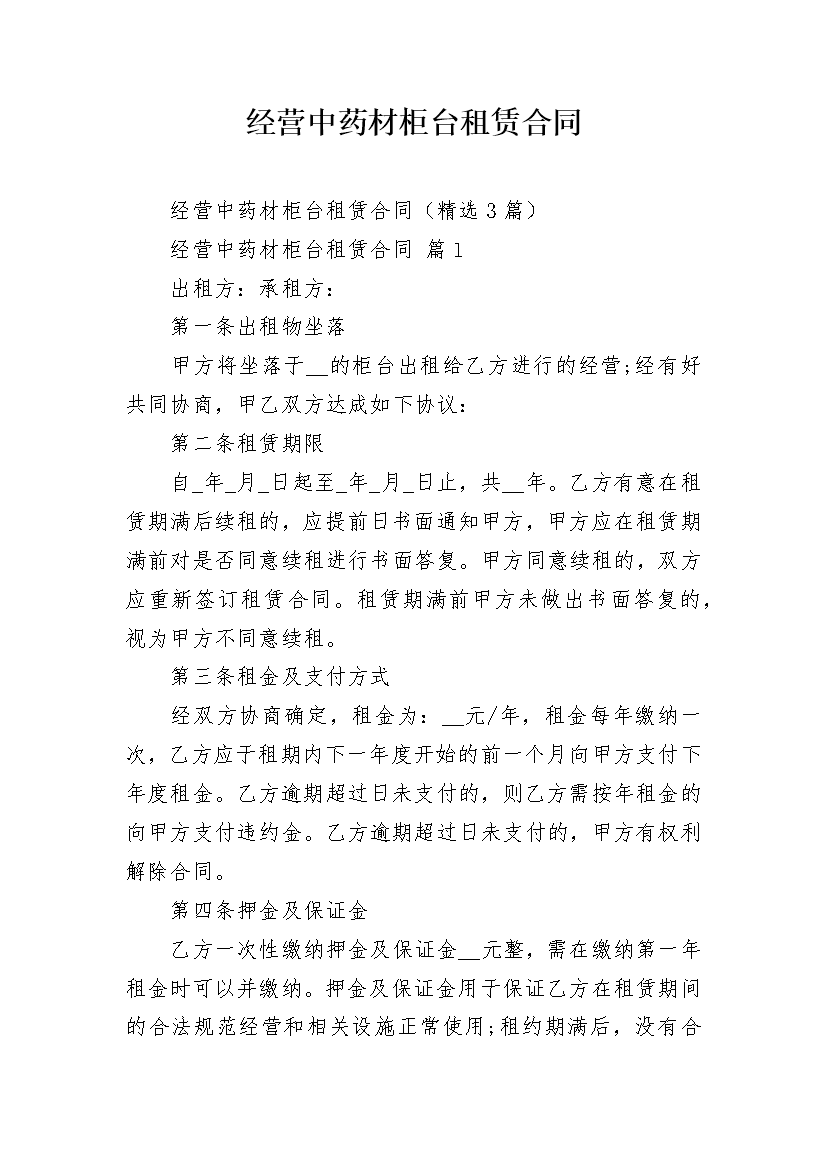 经营中药材柜台租赁合同

经营中药材柜台租赁合同（精选3篇）

经营中药材柜台租赁合同 篇1

出租方：承租方：

第一条出租物坐落

甲方将坐落于__的柜台出租给乙方进行的经营;经有好共同协商，甲乙双方达成如下协议：

第二条租赁期限

自_年_月_日起至_年_月_日止，共__年。乙方有意在租赁期满后续租的，应提前日书面通知甲方，甲方应在租赁期满前对是否同意续租进行书面答复。甲方同意续租的，双方应重新签订租赁合同。租赁期满前甲方未做出书面答复的，视为甲方不同意续租。

第三条租金及支付方式

经双方协商确定，租金为：__元/年，租金每年缴纳一次，乙方应于租期内下一年度开始的前一个月向甲方支付下年度租金。乙方逾期超过日未支付的，则乙方需按年租金的向甲方支付违约金。乙方逾期超过日未支付的，甲方有权利解除合同。

第四条押金及保证金

乙方一次性缴纳押金及保证金__元整，需在缴纳第一年租金时可以并缴纳。押金及保证金用于保证乙方在租赁期间的合法规范经营和相关设施正常使用;租约期满后，没有合